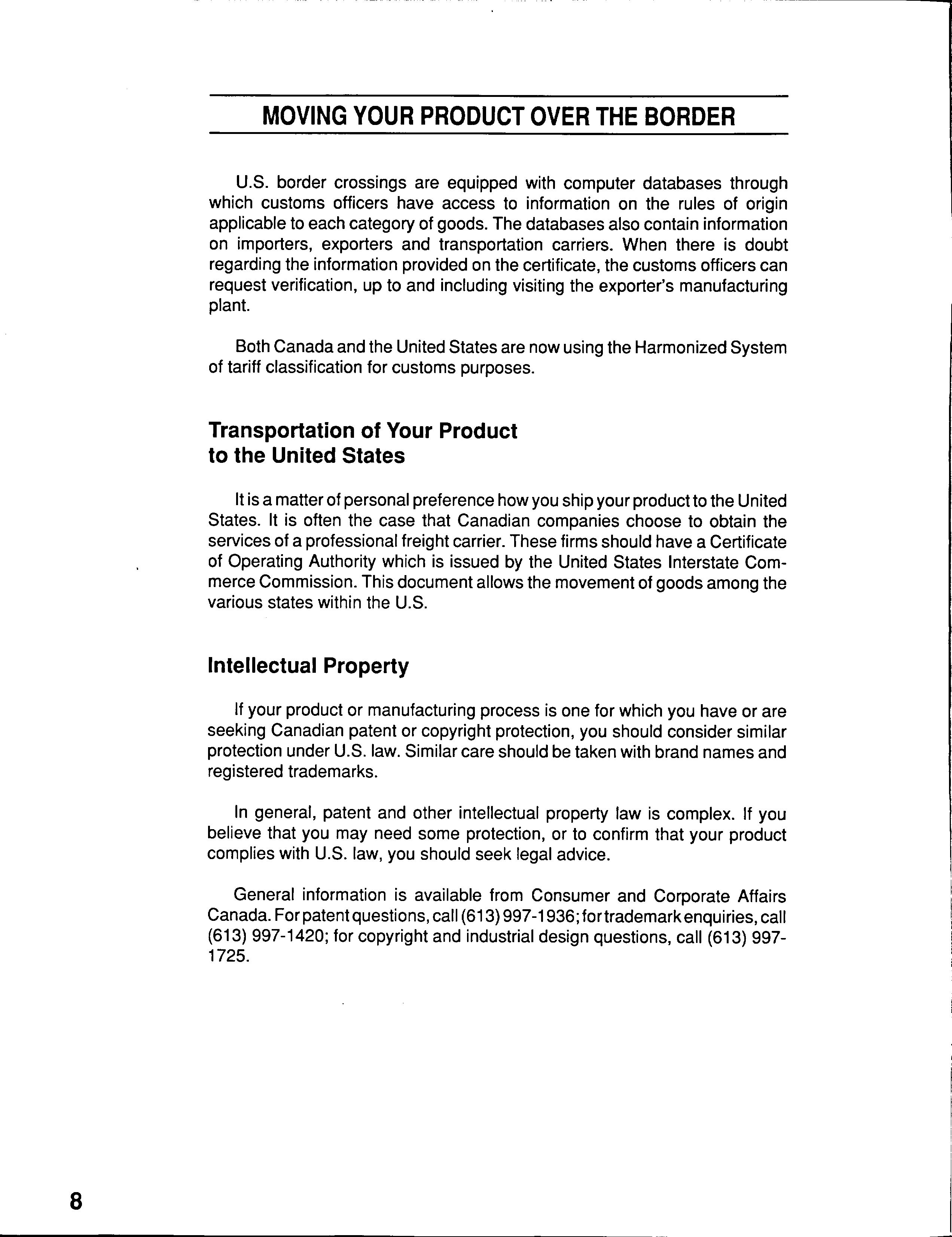 MOVING YOUR PRODUCT OVER THE BORDER

U.S. border crossings are equipped with computer databases through which customs officers have access to information on the rules of origin applicable to each category of goods. The databases also contain information on importers, exporters and transportation carriers. When there is doubt regarding the information provided on the certificate, the customs officers can request verification, up to and including visiting the exporter's manufacturing plant.

Both Canada and the United States are now using the Harmonized System of tariff classification for customs purposes.

Transportation of Your Product to the United States

It is a matter of personal preference how you ship your product to the United States. It is often the case that Canadian companies choose to obtain the services of a professional freight carrier. These firms should have a Certificate of Operating Authority which is issued by the United States Interstate Commerce Commission. This document allows the movement of goods among the various states within the U.S.

Intellectual Property

If your product or manufacturing process is one for which you have or are seeking Canadian patent or copyright protection, you should consider similar protection under U.S. law. Similar care should be taken with brand names and registered trademarks.

In general, patent and other intellectual property law is complex. If you believe that you may need some protection, or to confirm that your product complies with U.S. law, you should seek legal advice.

General information is available from Consumer and Corporate Affairs Canada. For patent questions, call (613) 997-1936; for trademark enquiries, call (613) 997-1420; for copyright and industrial design questions, call (613) 997-1725.

8